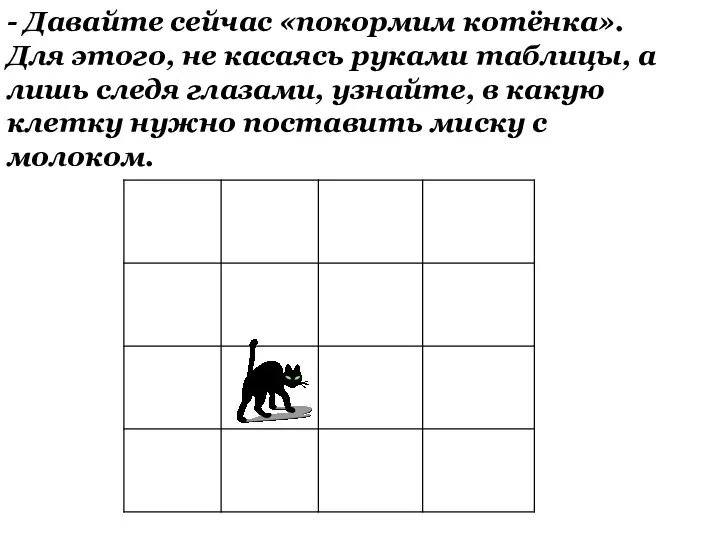 - Давайте сейчас «покормим котёнка». Для этого, не касаясь руками таблицы, а лишь следя глазами, узнайте, в какую клетку нужно поставить миску с молоком.